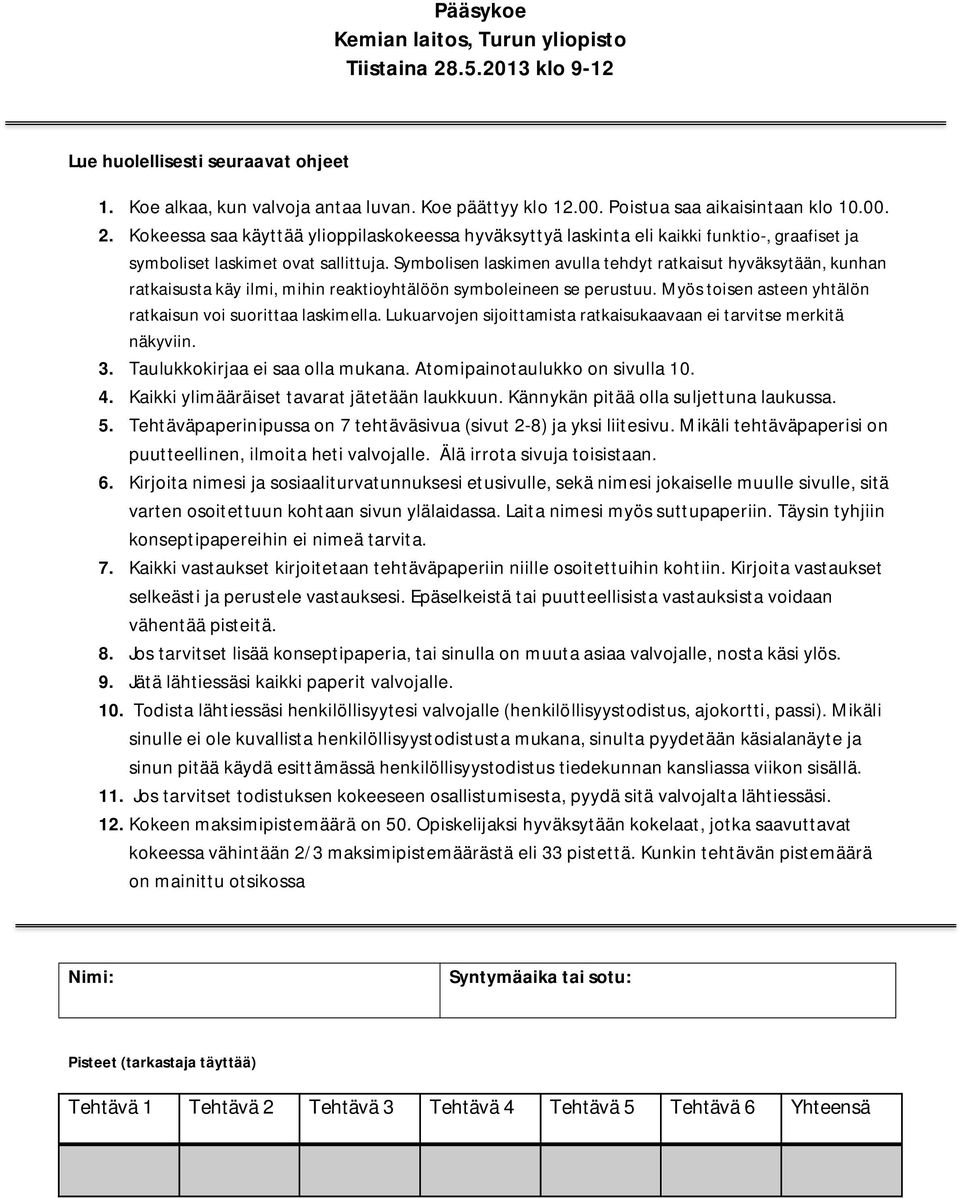 Pääsykoe
Kemian laitos, Turun yliopisto
Tiistaina 28.5.2013 klo 9-12

Lue huolellisesti seuraavat ohjeet

1. Koe alkaa, kun valvoja antaa luvan. Koe päättyy klo 12.00. Poistua saa aikaisintaan klo 10.00.
2. Kokeessa saa käyttää ylioppilaskokeessa hyväksyttyä laskinta eli kaikki funktio-, graafiset ja symboliset laskimet ovat sallittuja. Symbolisen laskimen avulla tehdyt ratkaisut hyväksytään, kunhan ratkaisusta käy ilmi, mihin reaktioyhtälöön symboleineen se perustuu. Myös toisen asteen yhtälön ratkaisun voi suorittaa laskimella. Lukuarvojen sijoittamista ratkaisukaavaan ei tarvitse merkitä näkyviin.
3. Taulukkokirjaa ei saa olla mukana. Atomipainotaulukko on sivulla 10.
4. Kaikki ylimääräiset tavarat jätetään laukkuun. Kännykän pitää olla suljettuna laukussa.
5. Tehtäväpaperinipussa on 7 tehtäväsivua (sivut 2-8) ja yksi liitesivu. Mikäli tehtäväpaperisi on puutteellinen, ilmoita heti valvojalle. Älä irrota sivuja toisistaan.
6. Kirjoita nimesi ja sosiaaliturvatunnuksesi etusivulle, sekä nimesi jokaiselle muulle sivulle, sitä varten osoitettuun kohtaan sivun ylälaidassa. Laita nimesi myös suttupaperiin. Täysin tyhjiin konseptipapereihin ei nimeä tarvita.
7. Kaikki vastaukset kirjoitetaan tehtäväpaperiin niille osoitettuihin kohtiin. Kirjoita vastaukset selkeästi ja perustele vastauksesi. Epäselkeistä tai puutteellisista vastauksista voidaan vähentää pisteitä.
8. Jos tarvitset lisää konseptipaperia, tai sinulla on muuta asiaa valvojalle, nosta käsi ylös.
9. Jätä lähtiessäsi kaikki paperit valvojalle.
10. Todista lähtiessäsi henkilöllisyytesi valvojalle (henkilöllisyystodistus, ajokortti, passi). Mikäli sinulle ei ole kuvallista henkilöllisyystodistusta mukana, sinulta pyydetään käsialanäyte ja sinun pitää käydä esittämässä henkilöllisyystodistus tiedekunnan kansliassa viikon sisällä.
11. Jos tarvitset todistuksen kokeeseen osallistumisesta, pyydä sitä valvojalta lähtiessäsi.
12. Kokeen maksimipistemäärä on 50. Opiskelijaksi hyväksytään kokelaat, jotka saavuttavat kokeessa vähintään 2/3 maksimipistemäärästä eli 33 pistettä. Kunkin tehtävän pistemäärä on mainittu otsikossa

| Nimi: | Syntymäaika tai sotu: |
|---|---|

Pisteet (tarkastaja täyttää)

| Tehtävä 1 | Tehtävä 2 | Tehtävä 3 | Tehtävä 4 | Tehtävä 5 | Tehtävä 6 | Yhteensä |
|---|---|---|---|---|---|---|
| | | | | | | |